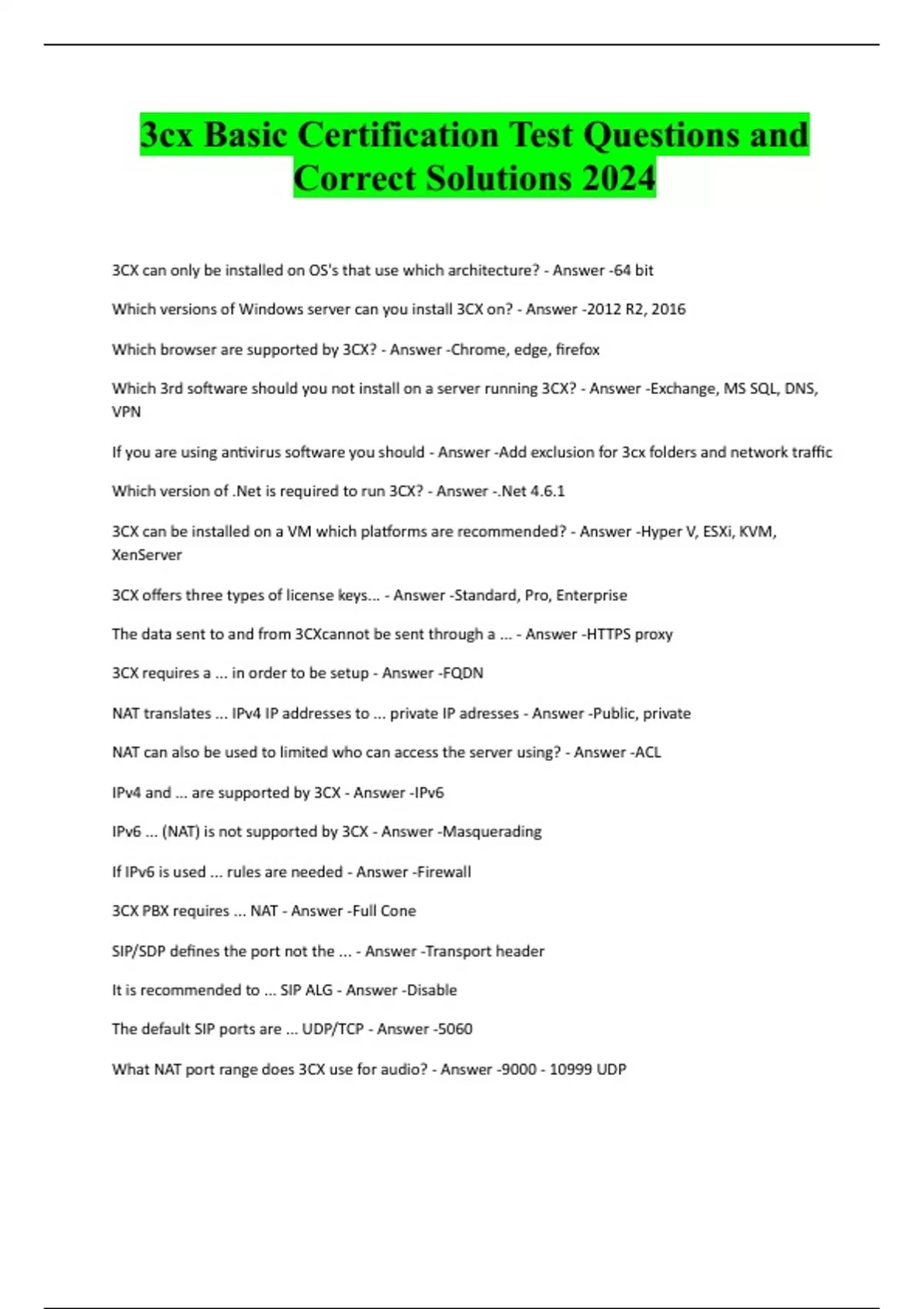 3cx Basic Certification Test Questions and Correct Solutions 2024

3CX can only be installed on OS's that use which architecture? - Answer -64 bit

Which versions of Windows server can you install 3CX on? - Answer -2012 R2, 2016

Which browser are supported by 3CX? - Answer -Chrome, edge, firefox

Which 3rd software should you not install on a server running 3CX? - Answer -Exchange, MS SQL, DNS, VPN

If you are using antivirus software you should - Answer -Add exclusion for 3cx folders and network traffic

Which version of .Net is required to run 3CX? - Answer -.Net 4.6.1

3CX can be installed on a VM which platforms are recommended? - Answer -Hyper V, ESXi, KVM, XenServer

3CX offers three types of license keys... - Answer -Standard, Pro, Enterprise

The data sent to and from 3CXcannot be sent through a ... - Answer -HTTPS proxy

3CX requires a ... in order to be setup - Answer -FQDN

NAT translates ... IPv4 IP addresses to ... private IP adresses - Answer -Public, private

NAT can also be used to limited who can access the server using? - Answer -ACL

IPv4 and ... are supported by 3CX - Answer -IPv6

IPv6 ... (NAT) is not supported by 3CX - Answer -Masquerading

If IPv6 is used ... rules are needed - Answer -Firewall

3CX PBX requires ... NAT - Answer -Full Cone

SIP/SDP defines the port not the ... - Answer -Transport header

It is recommended to ... SIP ALG - Answer -Disable

The default SIP ports are ... UDP/TCP - Answer -5060

What NAT port range does 3CX use for audio? - Answer -9000 - 10999 UDP